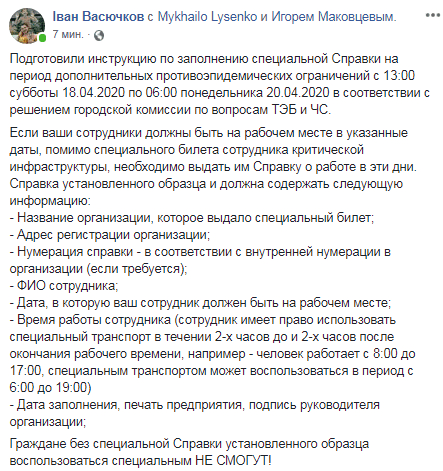 Іван Васючков с Mykhailo Lysenko и Игорем Маковцевым.
7 мин. · 

Подготовили инструкцию по заполнению специальной Справки на период дополнительных противоэпидемических ограничений с 13:00 субботы 18.04.2020 по 06:00 понедельника 20.04.2020 в соответствии с решением городской комиссии по вопросам ТЭБ и ЧС.

Если ваши сотрудники должны быть на рабочем месте в указанные даты, помимо специального билета сотрудника критической инфраструктуры, необходимо выдать им Справку о работе в эти дни. Справка установленного образца и должна содержать следующую информацию:
- Название организации, которое выдало специальный билет;
- Адрес регистрации организации;
- Нумерация справки - в соответствии с внутренней нумерации в организации (если требуется);
- ФИО сотрудника;
- Дата, в которую ваш сотрудник должен быть на рабочем месте;
- Время работы сотрудника (сотрудник имеет право использовать специальный транспорт в течении 2-х часов до и 2-х часов после окончания рабочего времени, например - человек работает с 8:00 до 17:00, специальным транспортом может воспользоваться в период с 6:00 до 19:00)
- Дата заполнения, печать предприятия, подпись руководителя организации;

Граждане без специальной Справки установленного образца воспользоваться специальным НЕ СМОГУТ!